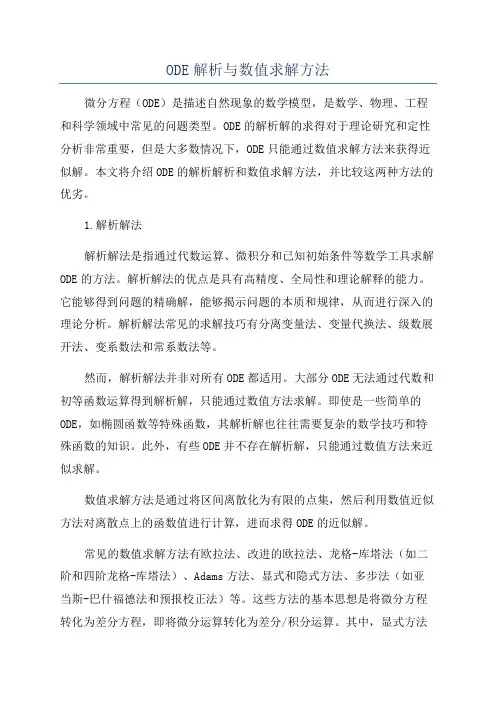 ODE 解析与数值求解方法

微分方程（ODE）是描述自然现象的数学模型，是数学、物理、工程和科学领域中常见的问题类型。ODE 的解析解的求得对于理论研究和定性分析非常重要，但是大多数情况下，ODE 只能通过数值求解方法来获得近似解。本文将介绍 ODE 的解析解析和数值求解方法，并比较这两种方法的优劣。

1.解析解法

解析解法是指通过代数运算、微积分和已知初始条件等数学工具求解 ODE 的方法。解析解法的优点是具有高精度、全局性和理论解释的能力。它能够得到问题的精确解，能够揭示问题的本质和规律，从而进行深入的理论分析。解析解法常见的求解技巧有分离变量法、变量代换法、级数展开法、变系数法和常系数法等。

然而，解析解法并非对所有 ODE 都适用。大部分 ODE 无法通过代数和初等函数运算得到解析解，只能通过数值方法求解。即使是一些简单的 ODE，如椭圆函数等特殊函数，其解析解也往往需要复杂的数学技巧和特殊函数的知识。此外，有些 ODE 并不存在解析解，只能通过数值方法来近似求解。

数值求解方法是通过将区间离散化为有限的点集，然后利用数值近似方法对离散点上的函数值进行计算，进而求得 ODE 的近似解。

常见的数值求解方法有欧拉法、改进的欧拉法、龙格-库塔法（如二阶和四阶龙格-库塔法）、Adams 方法、显式和隐式方法、多步法（如亚当斯-巴什福德法和预报校正法）等。这些方法的基本思想是将微分方程转化为差分方程，即将微分运算转化为差分/积分运算。其中，显式方法